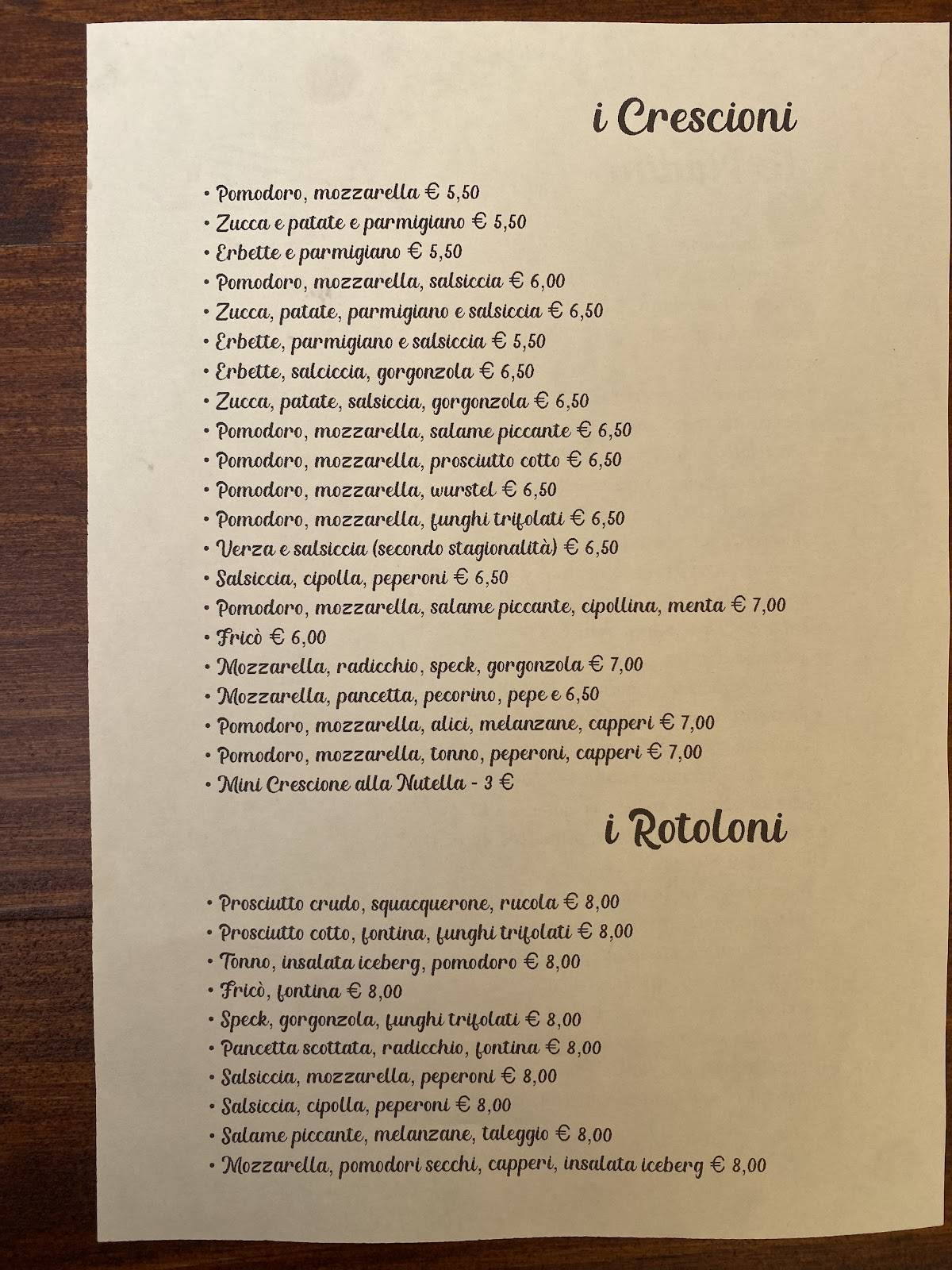 i Crescioni

• Pomodoro, mozzarella € 5,50
• Zucca e patate e parmigiano € 5,50
• Erbette e parmigiano € 5,50
• Pomodoro, mozzarella, salsiccia € 6,00
• Zucca, patate, parmigiano e salsiccia € 6,50
• Erbette, parmigiano e salsiccia € 5,50
• Erbette, salciccia, gorgonzola € 6,50
• Zucca, patate, salsiccia, gorgonzola € 6,50
• Pomodoro, mozzarella, salame piccante € 6,50
• Pomodoro, mozzarella, prosciutto cotto € 6,50
• Pomodoro, mozzarella, wurstel € 6,50
• Pomodoro, mozzarella, funghi trifolati € 6,50
• Verza e salsiccia (secondo stagionalità) € 6,50
• Salsiccia, cipolla, peperoni € 6,50
• Pomodoro, mozzarella, salame piccante, cipollina, menta € 7,00
• Fricò € 6,00
• Mozzarella, radicchio, speck, gorgonzola € 7,00
• Mozzarella, pancetta, pecorino, pepe e 6,50
• Pomodoro, mozzarella, alici, melanzane, capperi € 7,00
• Pomodoro, mozzarella, tonno, peperoni, capperi € 7,00
• Mini Crescione alla Nutella - 3 €

i Rotoloni

• Prosciutto crudo, squacquerone, rucola € 8,00
• Prosciutto cotto, fontina, funghi trifolati € 8,00
• Tonno, insalata iceberg, pomodoro € 8,00
• Fricò, fontina € 8,00
• Speck, gorgonzola, funghi trifolati € 8,00
• Pancetta scottata, radicchio, fontina € 8,00
• Salsiccia, mozzarella, peperoni € 8,00
• Salsiccia, cipolla, peperoni € 8,00
• Salame piccante, melanzane, taleggio € 8,00
• Mozzarella, pomodori secchi, capperi, insalata iceberg € 8,00